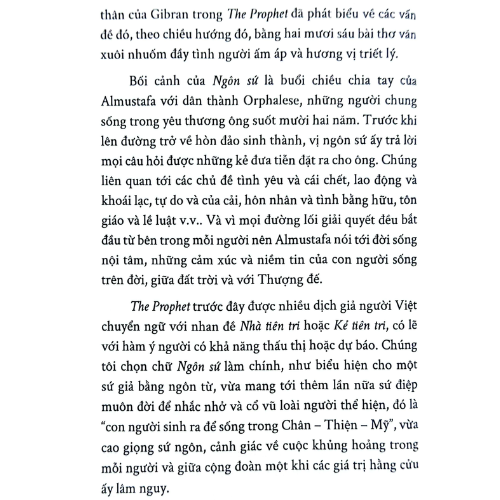 thân của Gibran trong The Prophet đã phát biểu về các vấn đề đó, theo chiều hướng đó, bằng hai mươi sáu bài thơ văn xuôi nhuốm đầy tình người ấm áp và hương vị triết lý.

Bối cảnh của Ngôn sứ là buổi chiều chia tay của Almustafa với dân thành Orphalese, những người chung sống trong yêu thương ông suốt mười hai năm. Trước khi lên đường trở về hòn đảo sinh thành, vị ngôn sứ ấy trả lời mọi câu hỏi được những kẻ đưa tiễn đặt ra cho ông. Chúng liên quan tới các chủ đề tình yêu và cái chết, lao động và khoái lạc, tự do và của cải, hôn nhân và tình bằng hữu, tôn giáo và lề luật v.v.. Và vì mọi đường lối giải quyết đều bắt đầu từ bên trong mỗi người nên Almustafa nói tới đời sống nội tâm, những cảm xúc và niềm tin của con người sống trên đời, giữa đất trời và với Thượng đế.

The Prophet trước đây được nhiều dịch giả người Việt chuyển ngữ với nhan đề Nhà tiên tri hoặc Kẻ tiên tri, có lẽ với hàm ý người có khả năng thấu thị hoặc dự báo. Chúng tôi chọn chữ Ngôn sứ làm chính, như biểu hiện cho một sứ giả bằng ngôn từ, vừa mang tới thêm lần nữa sứ điệp muôn đời để nhắc nhở và cổ vũ loài người thể hiện, đó là "con người sinh ra để sống trong Chân – Thiện – Mỹ", vừa cao giọng sứ ngôn, cảnh giác về cuộc khủng hoảng trong mỗi người và giữa cộng đoàn một khi các giá trị hằng cửu ấy lâm nguy.